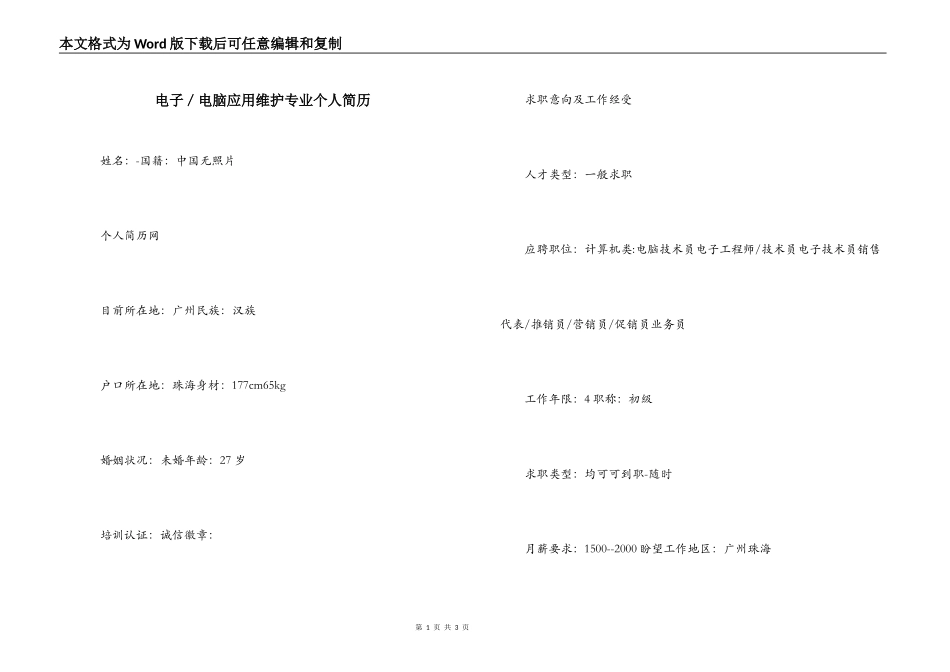 本文格式为Word版下载后可任意编辑和复制

电子／电脑应用维护专业个人简历

姓名：-国籍：中国无照片

个人简历网

目前所在地：广州民族：汉族

户口所在地：珠海身材：177cm65kg

婚姻状况：未婚年龄：27 岁

培训认证：诚信徽章：

求职意向及工作经受

人才类型：一般求职

应聘职位：计算机类:电脑技术员电子工程师/技术员电子技术员销售代表/推销员/营销员/促销员业务员

工作年限：4 职称：初级

求职类型：均可可到职-随时

月薪要求：1500--2000 盼望工作地区：广州珠海

第 1 页 共 3 页